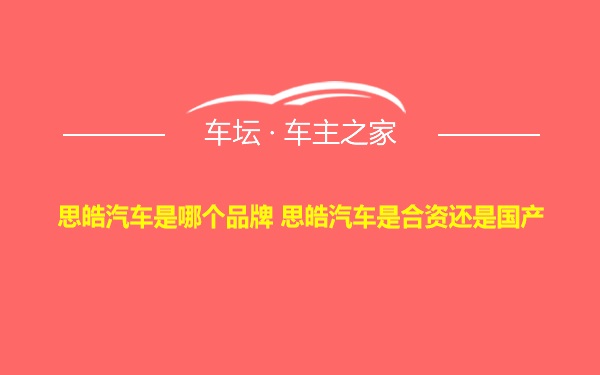 车坛 · 车主之家

思皓汽车是哪个品牌 思皓汽车是合资还是国产